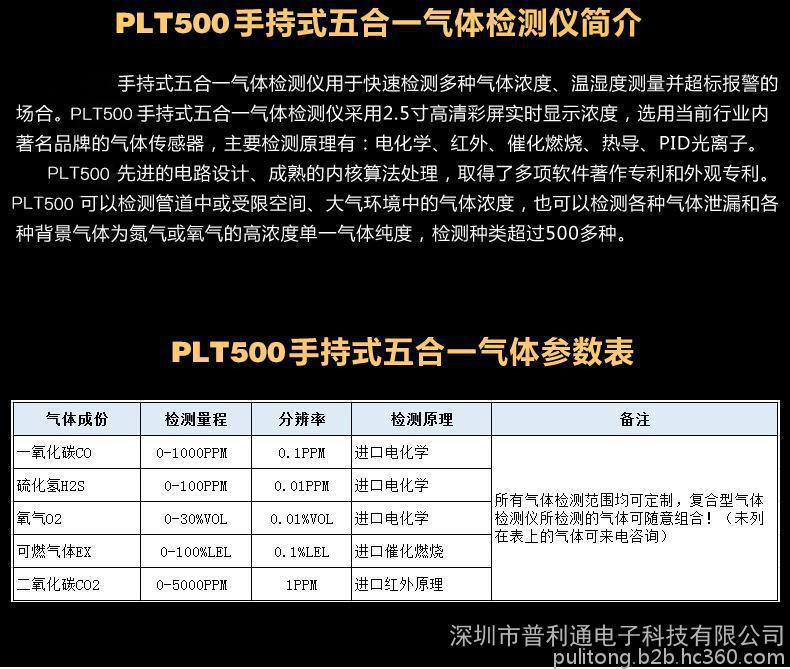 PLT500 手持式五合一气体检测仪简介

手持式五合一气体检测仪用于快速检测多种气体浓度、温湿度测量并超标报警的场合。PLT500 手持式五合一气体检测仪采用2.5寸高清彩屏实时显示浓度，选用当前行业内著名品牌的气体传感器，主要检测原理有：电化学、红外、催化燃烧、热导、PID光离子。

PLT500 先进的电路设计、成熟的内核算法处理，取得了多项软件著作专利和外观专利。PLT500 可以检测管道中或受限空间、大气环境中的气体浓度，也可以检测各种气体泄漏和各种背景气体为氮气或氧气的高浓度单一气体纯度，检测种类超过500多种。

PLT500手持式五合一气体参数表

| 气体成份 | 检测量程 | 分辨率 | 检测原理 | 备注 |
|---|---|---|---|---|
| 一氧化碳CO | 0-1000PPM | 0.1PPM | 进口电化学 | 所有气体检测范围均可定制，复合型气体检测仪所检测的气体可随意组合！（未列在表上的气体可来电咨询） |
| 硫化氢H2S | 0-100PPM | 0.01PPM | 进口电化学 | |
| 氧气O2 | 0-30%VOL | 0.01%VOL | 进口电化学 | |
| 可燃气体EX | 0-100%LEL | 0.1%LEL | 进口催化燃烧 | |
| 二氧化碳CO2 | 0-5000PPM | 1PPM | 进口红外原理 | |

深圳市普利通电子科技有限公司
pulitong.b2b.hc360.com